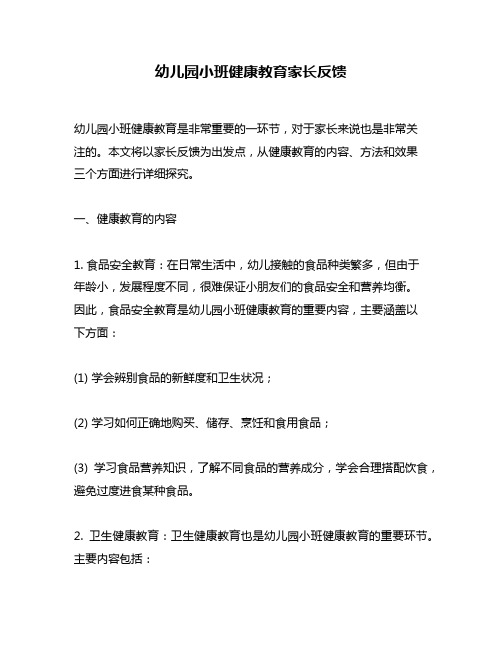 幼儿园小班健康教育家长反馈

幼儿园小班健康教育是非常重要的一环节，对于家长来说也是非常关注的。本文将以家长反馈为出发点，从健康教育的内容、方法和效果三个方面进行详细探究。

一、健康教育的内容

1. 食品安全教育：在日常生活中，幼儿接触的食品种类繁多，但由于年龄小，发展程度不同，很难保证小朋友们的食品安全和营养均衡。因此，食品安全教育是幼儿园小班健康教育的重要内容，主要涵盖以下方面：

(1) 学会辨别食品的新鲜度和卫生状况；

(2) 学习如何正确地购买、储存、烹饪和食用食品；

(3) 学习食品营养知识，了解不同食品的营养成分，学会合理搭配饮食，避免过度进食某种食品。

2. 卫生健康教育：卫生健康教育也是幼儿园小班健康教育的重要环节。主要内容包括：